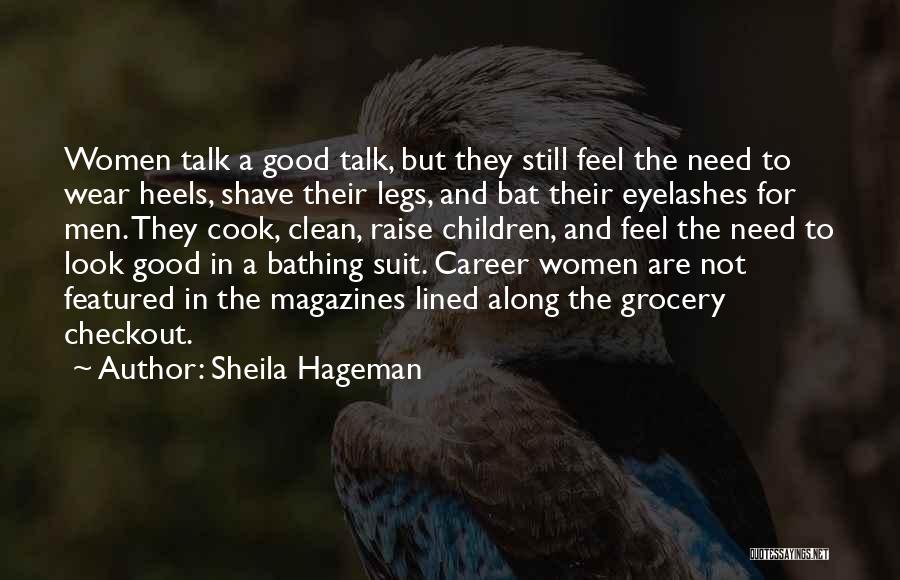 Women talk a good talk, but they still feel the need to wear heels, shave their legs, and bat their eyelashes for men. They cook, clean, raise children, and feel the need to look good in a bathing suit. Career women are not featured in the magazines lined along the grocery checkout.

~ Author: Sheila Hageman

QUOTESSAYINGS.NET